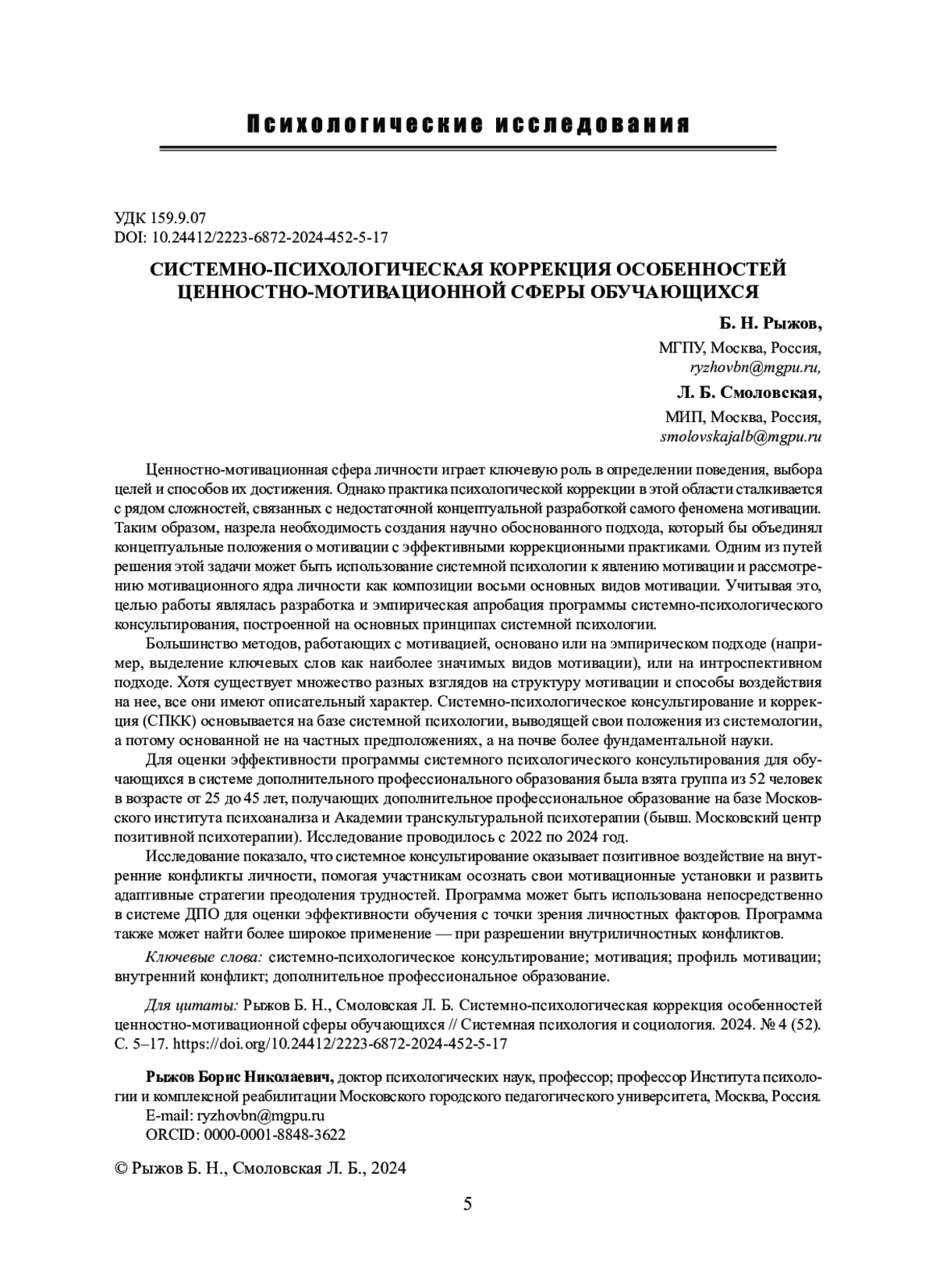 Психологические исследования

УДК 159.9.07
DOI: 10.24412/2223-6872-2024-452-5-17

СИСТЕМНО-ПСИХОЛОГИЧЕСКАЯ КОРРЕКЦИЯ ОСОБЕННОСТЕЙ ЦЕННОСТНО-МОТИВАЦИОННОЙ СФЕРЫ ОБУЧАЮЩИХСЯ

Б. Н. Рыжов,
МГПУ, Москва, Россия,
ryzhovbn@mgpu.ru,

Л. Б. Смоловская,
МИП, Москва, Россия,
smolovskajalb@mgpu.ru

Ценностно-мотивационная сфера личности играет ключевую роль в определении поведения, выбора целей и способов их достижения. Однако практика психологической коррекции в этой области сталкивается с рядом сложностей, связанных с недостаточной концептуальной разработкой самого феномена мотивации. Таким образом, назрела необходимость создания научно обоснованного подхода, который бы объединял концептуальные положения о мотивации с эффективными коррекционными практиками. Одним из путей решения этой задачи может быть использование системной психологии к явлению мотивации и рассмотрению мотивационного ядра личности как композиции восьми основных видов мотивации. Учитывая это, целью работы являлась разработка и эмпирическая апробация программы системно-психологического консультирования, построенной на основных принципах системной психологии.

Большинство методов, работающих с мотивацией, основано или на эмпирическом подходе (например, выделение ключевых слов как наиболее значимых видов мотивации), или на интроспективном подходе. Хотя существует множество разных взглядов на структуру мотивации и способы воздействия на нее, все они имеют описательный характер. Системно-психологическое консультирование и коррекция (СПКК) основывается на базе системной психологии, выводящей свои положения из системологии, а потому основанной не на частных предположениях, а на почве более фундаментальной науки.

Для оценки эффективности программы системного психологического консультирования для обучающихся в системе дополнительного профессионального образования была взята группа из 52 человек в возрасте от 25 до 45 лет, получающих дополнительное профессиональное образование на базе Московского института психоанализа и Академии транскультуральной психотерапии (бывш. Московский центр позитивной психотерапии). Исследование проводилось с 2022 по 2024 год.

Исследование показало, что системное консультирование оказывает позитивное воздействие на внутренние конфликты личности, помогая участникам осознать свои мотивационные установки и развить адаптивные стратегии преодоления трудностей. Программа может быть использована непосредственно в системе ДПО для оценки эффективности обучения с точки зрения личностных факторов. Программа также может найти более широкое применение — при разрешении внутриличностных конфликтов.

Ключевые слова: системно-психологическое консультирование; мотивация; профиль мотивации; внутренний конфликт; дополнительное профессиональное образование.

Для цитаты: Рыжов Б. Н., Смоловская Л. Б. Системно-психологическая коррекция особенностей ценностно-мотивационной сферы обучающихся // Системная психология и социология. 2024. № 4 (52). С. 5–17. https://doi.org/10.24412/2223-6872-2024-452-5-17

Рыжов Борис Николаевич, доктор психологических наук, профессор; профессор Института психологии и комплексной реабилитации Московского городского педагогического университета, Москва, Россия.
E-mail: ryzhovbn@mgpu.ru
ORCID: 0000-0001-8848-3622

© Рыжов Б. Н., Смоловская Л. Б., 2024

5